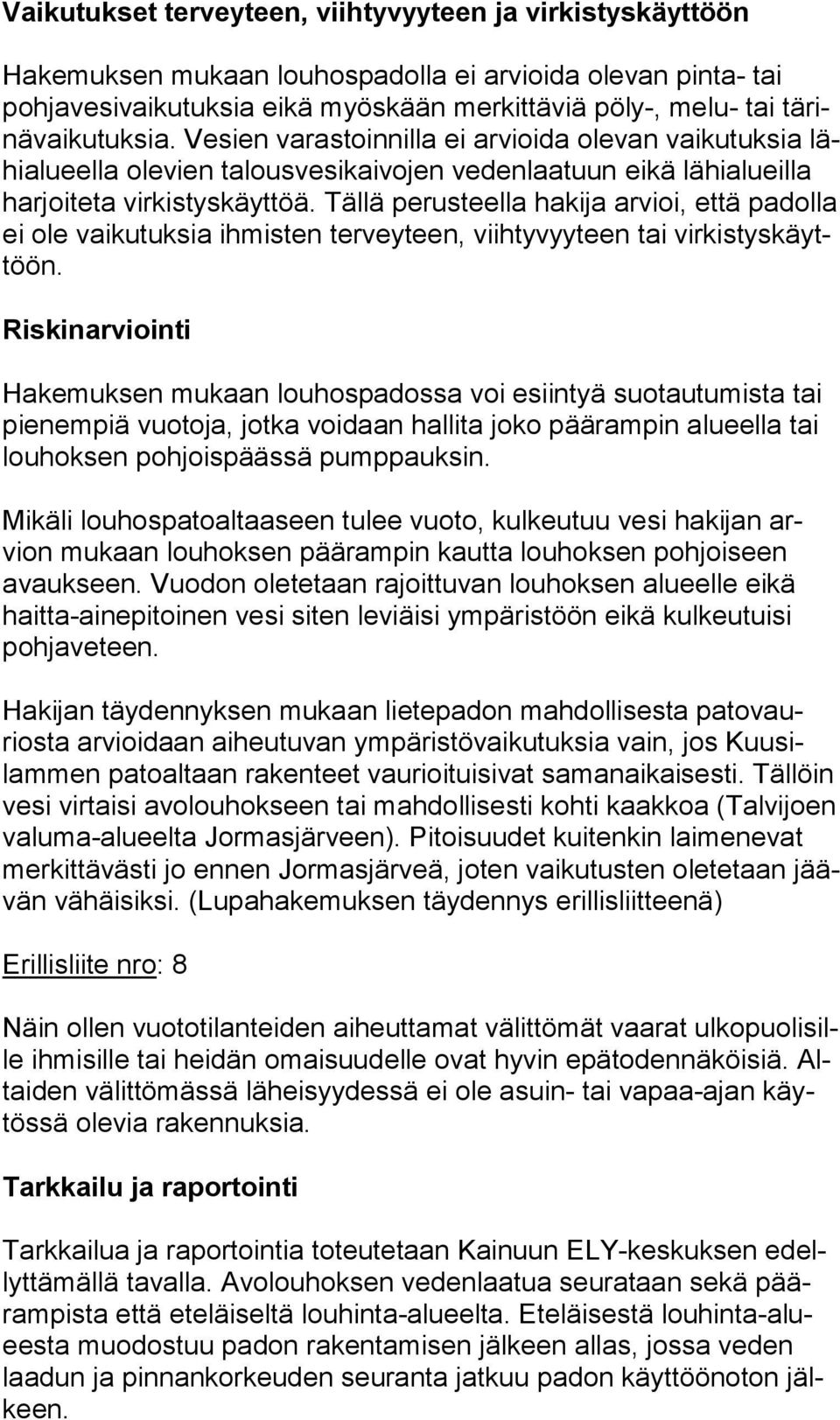 Vaikutukset terveyteen, viihtyvyyteen ja virkistyskäyttöön

Hakemuksen mukaan louhospadolla ei arvioida olevan pinta- tai pohjavesivaikutuksia eikä myöskään merkittäviä pöly-, melu- tai tärinävaikutuksia. Vesien varastoinnilla ei arvioida olevan vaikutuksia lähialueella olevien talousvesikaivojen vedenlaatuun eikä lähialueilla harjoiteta virkistyskäyttöä. Tällä perusteella hakija arvioi, että padolla ei ole vaikutuksia ihmisten terveyteen, viihtyvyyteen tai virkistyskäyttöön.

Riskinarviointi

Hakemuksen mukaan louhospadossa voi esiintyä suotautumista tai pienempiä vuotoja, jotka voidaan hallita joko päärampin alueella tai louhoksen pohjoispäässä pumppauksin.

Mikäli louhospatoaltaaseen tulee vuoto, kulkeutuu vesi hakijan arvion mukaan louhoksen päärampin kautta louhoksen pohjoiseen avaukseen. Vuodon oletetaan rajoittuvan louhoksen alueelle eikä haitta-ainepitoinen vesi siten leviäisi ympäristöön eikä kulkeutuisi pohjaveteen.

Hakijan täydennyksen mukaan lietepadon mahdollisesta patovauriosta arvioidaan aiheutuvan ympäristövaikutuksia vain, jos Kuusilammen patoaltaan rakenteet vaurioituisivat samanaikaisesti. Tällöin vesi virtaisi avolouhokseen tai mahdollisesti kohti kaakkoa (Talvijoen valuma-alueelta Jormasjärveen). Pitoisuudet kuitenkin laimenevat merkittävästi jo ennen Jormasjärveä, joten vaikutusten oletetaan jäävän vähäisiksi. (Lupahakemuksen täydennys erillisliitteenä)

Erillisliite nro: 8

Näin ollen vuototilanteiden aiheuttamat välittömät vaarat ulkopuolisille ihmisille tai heidän omaisuudelle ovat hyvin epätodennäköisiä. Altaiden välittömässä läheisyydessä ei ole asuin- tai vapaa-ajan käytössä olevia rakennuksia.

Tarkkailu ja raportointi

Tarkkailua ja raportointia toteutetaan Kainuun ELY-keskuksen edellyttämällä tavalla. Avolouhoksen vedenlaatua seurataan sekä päärampista että eteläiseltä louhinta-alueelta. Eteläisestä louhinta-alueesta muodostuu padon rakentamisen jälkeen allas, jossa veden laadun ja pinnankorkeuden seuranta jatkuu padon käyttöönoton jälkeen.